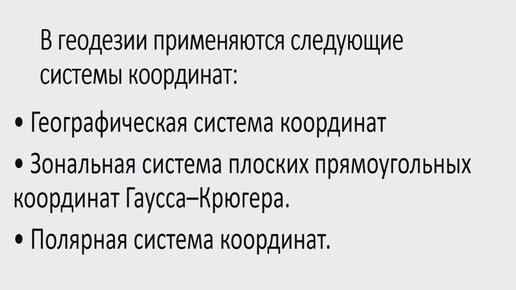 В геодезии применяются следующие системы координат:

• Географическая система координат

• Зональная система плоских прямоугольных координат Гаусса–Крюгера.

• Полярная система координат.